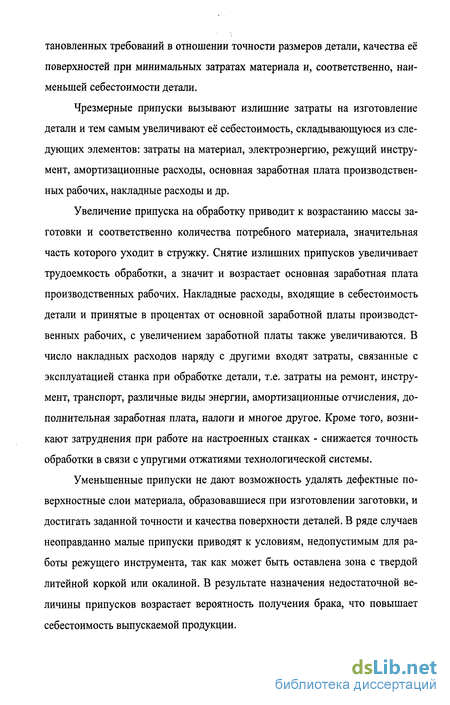 тановленных требований в отношении точности размеров детали, качества её поверхностей при минимальных затратах материала и, соответственно, наименьшей себестоимости детали.

Чрезмерные припуски вызывают излишние затраты на изготовление детали и тем самым увеличивают её себестоимость, складывающуюся из следующих элементов: затраты на материал, электроэнергию, режущий инструмент, амортизационные расходы, основная заработная плата производственных рабочих, накладные расходы и др.

Увеличение припуска на обработку приводит к возрастанию массы заготовки и соответственно количества потребного материала, значительная часть которого уходит в стружку. Снятие излишних припусков увеличивает трудоемкость обработки, а значит и возрастает основная заработная плата производственных рабочих. Накладные расходы, входящие в себестоимость детали и принятые в процентах от основной заработной платы производственных рабочих, с увеличением заработной платы также увеличиваются. В число накладных расходов наряду с другими входят затраты, связанные с эксплуатацией станка при обработке детали, т.е. затраты на ремонт, инструмент, транспорт, различные виды энергии, амортизационные отчисления, дополнительная заработная плата, налоги и многое другое. Кроме того, возникают затруднения при работе на настроенных станках - снижается точность обработки в связи с упругими отжатиями технологической системы.

Уменьшенные припуски не дают возможность удалять дефектные поверхностные слои материала, образовавшиеся при изготовлении заготовки, и достигать заданной точности и качества поверхности деталей. В ряде случаев неоправданно малые припуски приводят к условиям, недопустимым для работы режущего инструмента, так как может быть оставлена зона с твердой литейной коркой или окалиной. В результате назначения недостаточной величины припусков возрастает вероятность получения брака, что повышает себестоимость выпускаемой продукции.

dsLib.net
библиотека диссертаций